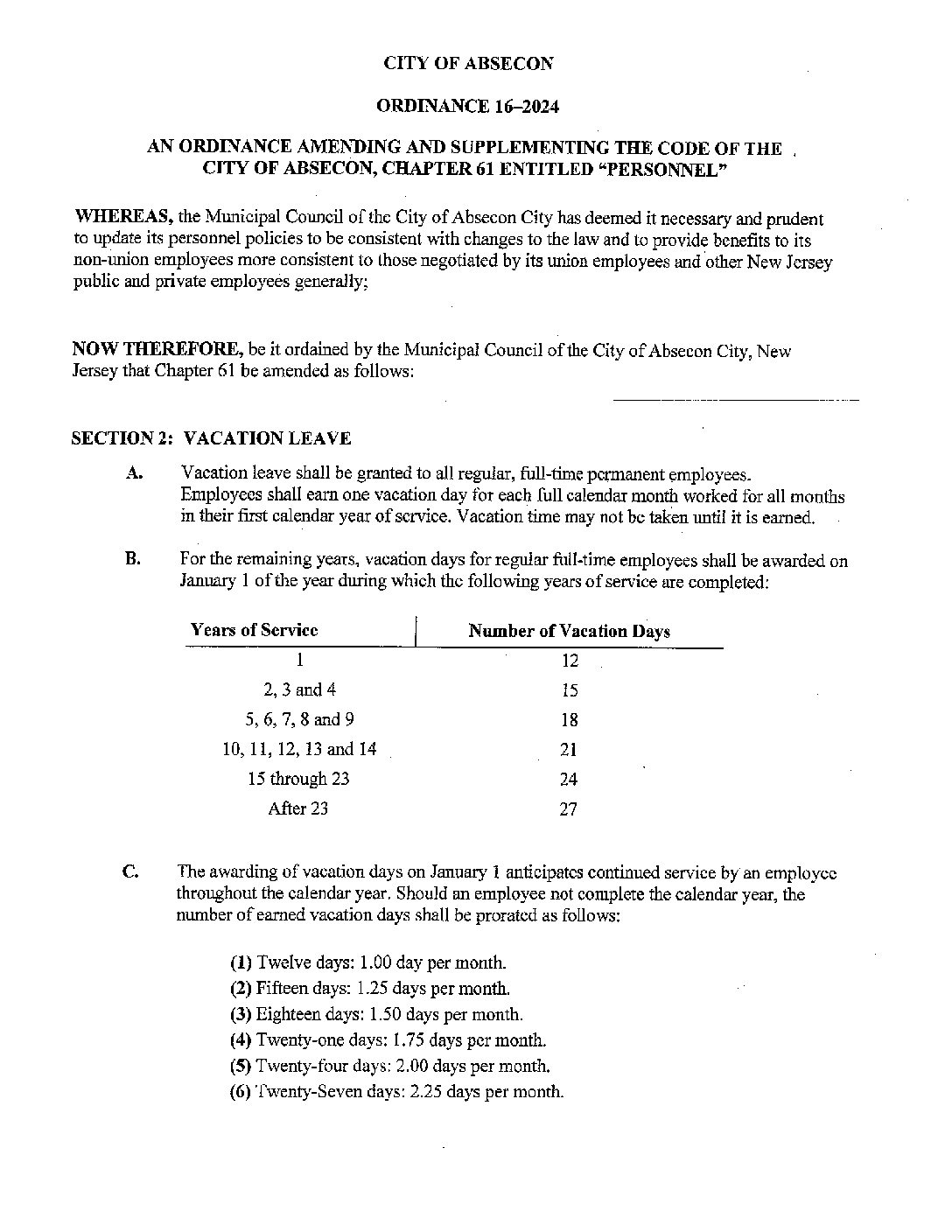 CITY OF ABSECON

ORDINANCE 16–2024

AN ORDINANCE AMENDING AND SUPPLEMENTING THE CODE OF THE CITY OF ABSECON, CHAPTER 61 ENTITLED "PERSONNEL"

WHEREAS, the Municipal Council of the City of Absecon City has deemed it necessary and prudent to update its personnel policies to be consistent with changes to the law and to provide benefits to its non-union employees more consistent to those negotiated by its union employees and other New Jersey public and private employees generally;

NOW THEREFORE, be it ordained by the Municipal Council of the City of Absecon City, New Jersey that Chapter 61 be amended as follows:

SECTION 2: VACATION LEAVE

A. Vacation leave shall be granted to all regular, full-time permanent employees. Employees shall earn one vacation day for each full calendar month worked for all months in their first calendar year of service. Vacation time may not be taken until it is earned.

B. For the remaining years, vacation days for regular full-time employees shall be awarded on January 1 of the year during which the following years of service are completed:

| Years of Service | Number of Vacation Days |
|---|---|
| 1 | 12 |
| 2, 3 and 4 | 15 |
| 5, 6, 7, 8 and 9 | 18 |
| 10, 11, 12, 13 and 14 | 21 |
| 15 through 23 | 24 |
| After 23 | 27 |

C. The awarding of vacation days on January 1 anticipates continued service by an employee throughout the calendar year. Should an employee not complete the calendar year, the number of earned vacation days shall be prorated as follows:

(1) Twelve days: 1.00 day per month.
(2) Fifteen days: 1.25 days per month.
(3) Eighteen days: 1.50 days per month.
(4) Twenty-one days: 1.75 days per month.
(5) Twenty-four days: 2.00 days per month.
(6) Twenty-Seven days: 2.25 days per month.